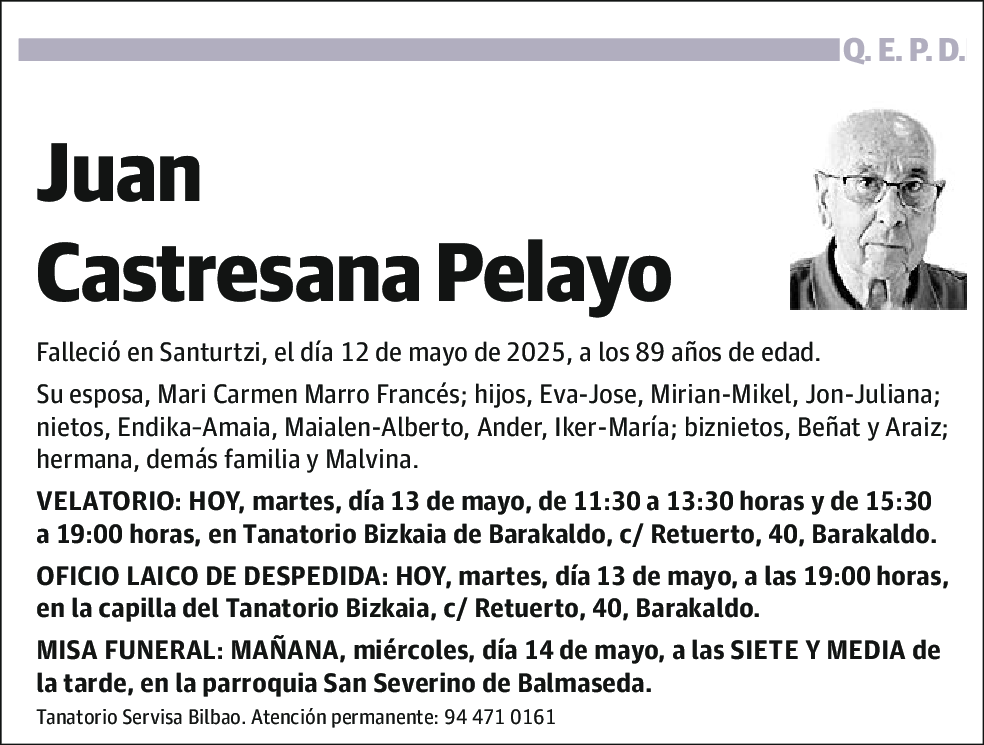 Q. E. P. D.

Juan
Castresana Pelayo

Falleció en Santurtzi, el día 12 de mayo de 2025, a los 89 años de edad.

Su esposa, Mari Carmen Marro Francés; hijos, Eva-Jose, Mirian-Mikel, Jon-Juliana; nietos, Endika-Amaia, Maialen-Alberto, Ander, Iker-María; biznietos, Beñat y Araiz; hermana, demás familia y Malvina.

VELATORIO: HOY, martes, día 13 de mayo, de 11:30 a 13:30 horas y de 15:30 a 19:00 horas, en Tanatorio Bizkaia de Barakaldo, c/ Retuerto, 40, Barakaldo.

OFICIO LAICO DE DESPEDIDA: HOY, martes, día 13 de mayo, a las 19:00 horas, en la capilla del Tanatorio Bizkaia, c/ Retuerto, 40, Barakaldo.

MISA FUNERAL: MAÑANA, miércoles, día 14 de mayo, a las SIETE Y MEDIA de la tarde, en la parroquia San Severino de Balmaseda.

Tanatorio Servisa Bilbao. Atención permanente: 94 471 0161